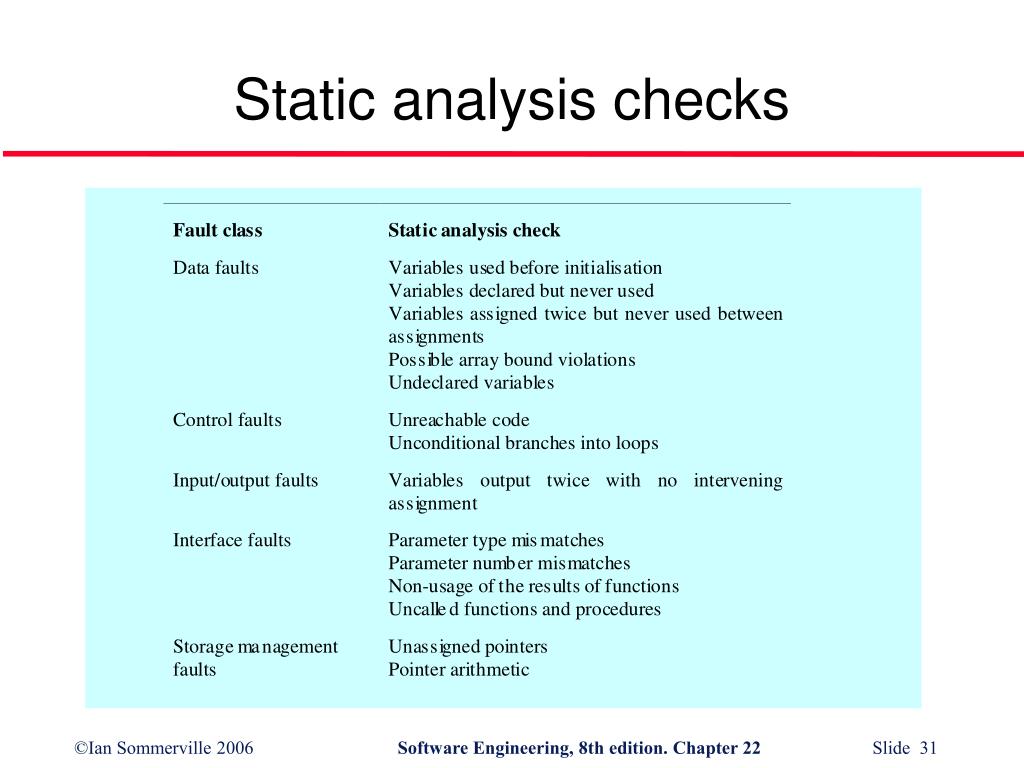 Static analysis checks

| Fault class | Static analysis check |
|---|---|
| Data faults | Variables used before initialisation<br>Variables declared but never used<br>Variables assigned twice but never used between assignments<br>Possible array bound violations<br>Undeclared variables |
| Control faults | Unreachable code<br>Unconditional branches into loops |
| Input/output faults | Variables output twice with no intervening assignment |
| Interface faults | Parameter type mismatches<br>Parameter number mismatches<br>Non-usage of the results of functions<br>Uncalled functions and procedures |
| Storage management faults | Unassigned pointers<br>Pointer arithmetic |

©Ian Sommerville 2006 Software Engineering, 8th edition. Chapter 22 Slide 31